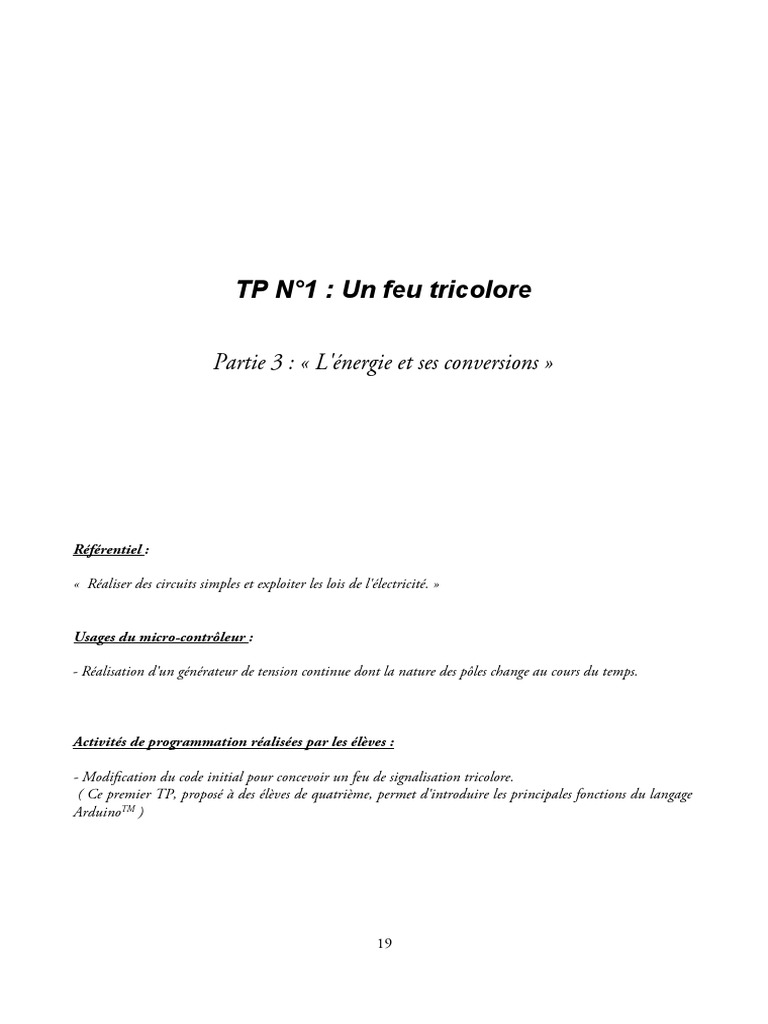 TP N°1 : Un feu tricolore

Partie 3 : « L'énergie et ses conversions »

Référentiel :

« Réaliser des circuits simples et exploiter les lois de l'électricité. »

Usages du micro-contrôleur :

- Réalisation d'un générateur de tension continue dont la nature des pôles change au cours du temps.

Activités de programmation réalisées par les élèves :

- Modification du code initial pour concevoir un feu de signalisation tricolore.
( Ce premier TP, proposé à des élèves de quatrième, permet d'introduire les principales fonctions du langage Arduino$^{TM}$ )

19